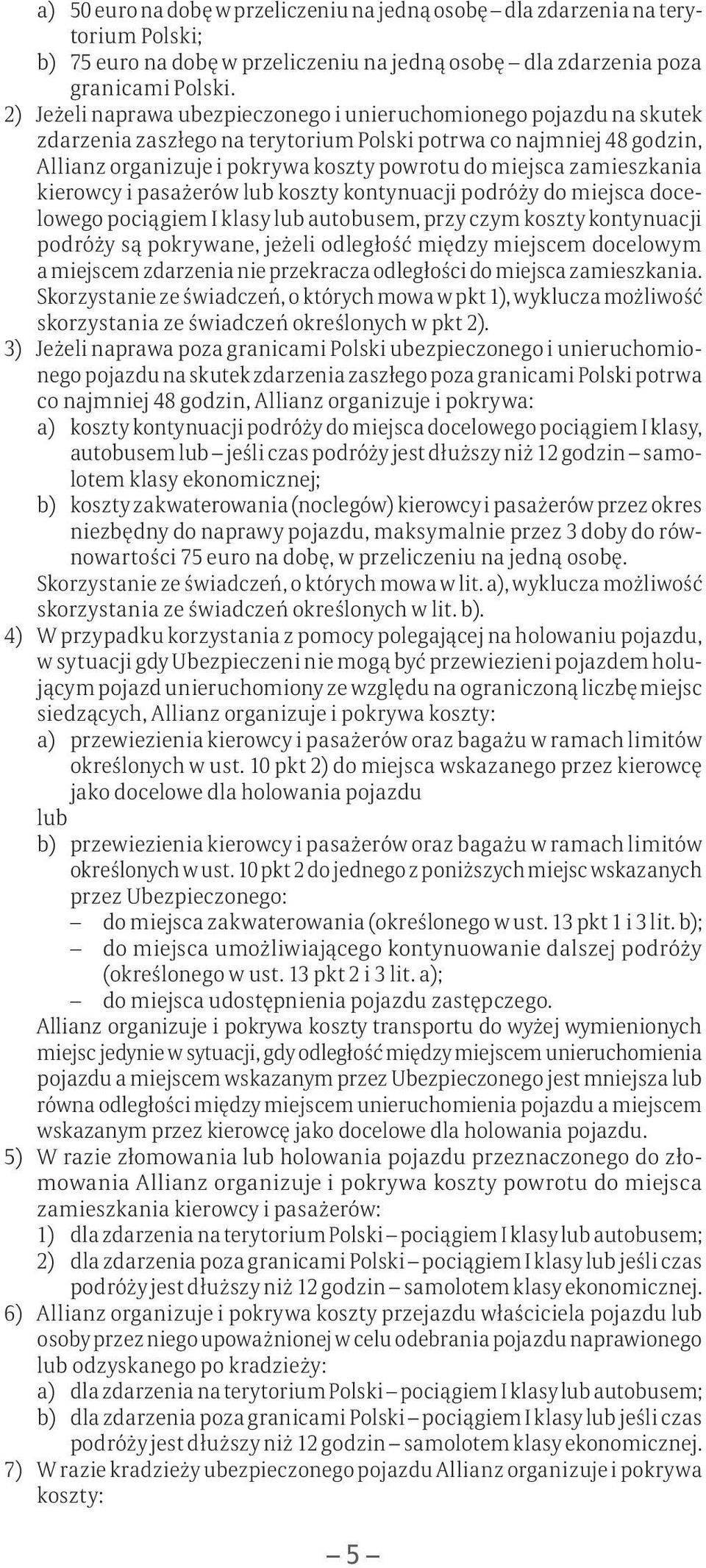 a) 50 euro na dobę w przeliczeniu na jedną osobę – dla zdarzenia na terytorium Polski;
b) 75 euro na dobę w przeliczeniu na jedną osobę – dla zdarzenia poza granicami Polski.
2) Jeżeli naprawa ubezpieczonego i unieruchomionego pojazdu na skutek zdarzenia zaszłego na terytorium Polski potrwa co najmniej 48 godzin, Allianz organizuje i pokrywa koszty powrotu do miejsca zamieszkania kierowcy i pasażerów lub koszty kontynuacji podróży do miejsca docelowego pociągiem I klasy lub autobusem, przy czym koszty kontynuacji podróży są pokrywane, jeżeli odległość między miejscem docelowym a miejscem zdarzenia nie przekracza odległości do miejsca zamieszkania. Skorzystanie ze świadczeń, o których mowa w pkt 1), wyklucza możliwość skorzystania ze świadczeń określonych w pkt 2).
3) Jeżeli naprawa poza granicami Polski ubezpieczonego i unieruchomionego pojazdu na skutek zdarzenia zaszłego poza granicami Polski potrwa co najmniej 48 godzin, Allianz organizuje i pokrywa:
a) koszty kontynuacji podróży do miejsca docelowego pociągiem I klasy, autobusem lub – jeśli czas podróży jest dłuższy niż 12 godzin – samolotem klasy ekonomicznej;
b) koszty zakwaterowania (noclegów) kierowcy i pasażerów przez okres niezbędny do naprawy pojazdu, maksymalnie przez 3 doby do równowartości 75 euro na dobę, w przeliczeniu na jedną osobę.
Skorzystanie ze świadczeń, o których mowa w lit. a), wyklucza możliwość skorzystania ze świadczeń określonych w lit. b).
4) W przypadku korzystania z pomocy polegającej na holowaniu pojazdu, w sytuacji gdy Ubezpieczeni nie mogą być przewiezieni pojazdem holującym pojazd unieruchomiony ze względu na ograniczoną liczbę miejsc siedzących, Allianz organizuje i pokrywa koszty:
a) przewiezienia kierowcy i pasażerów oraz bagażu w ramach limitów określonych w ust. 10 pkt 2) do miejsca wskazanego przez kierowcę jako docelowe dla holowania pojazdu
lub
b) przewiezienia kierowcy i pasażerów oraz bagażu w ramach limitów określonych w ust. 10 pkt 2 do jednego z poniższych miejsc wskazanych przez Ubezpieczonego:
– do miejsca zakwaterowania (określonego w ust. 13 pkt 1 i 3 lit. b);
– do miejsca umożliwiającego kontynuowanie dalszej podróży (określonego w ust. 13 pkt 2 i 3 lit. a);
– do miejsca udostępnienia pojazdu zastępczego.
Allianz organizuje i pokrywa koszty transportu do wyżej wymienionych miejsc jedynie w sytuacji, gdy odległość między miejscem unieruchomienia pojazdu a miejscem wskazanym przez Ubezpieczonego jest mniejsza lub równa odległości między miejscem unieruchomienia pojazdu a miejscem wskazanym przez kierowcę jako docelowe dla holowania pojazdu.
5) W razie złomowania lub holowania pojazdu przeznaczonego do złomowania Allianz organizuje i pokrywa koszty powrotu do miejsca zamieszkania kierowcy i pasażerów:
1) dla zdarzenia na terytorium Polski – pociągiem I klasy lub autobusem;
2) dla zdarzenia poza granicami Polski – pociągiem I klasy lub jeśli czas podróży jest dłuższy niż 12 godzin – samolotem klasy ekonomicznej.
6) Allianz organizuje i pokrywa koszty przejazdu właściciela pojazdu lub osoby przez niego upoważnionej w celu odebrania pojazdu naprawionego lub odzyskanego po kradzieży:
a) dla zdarzenia na terytorium Polski – pociągiem I klasy lub autobusem;
b) dla zdarzenia poza granicami Polski – pociągiem I klasy lub jeśli czas podróży jest dłuższy niż 12 godzin – samolotem klasy ekonomicznej.
7) W razie kradzieży ubezpieczonego pojazdu Allianz organizuje i pokrywa koszty:

– 5 –